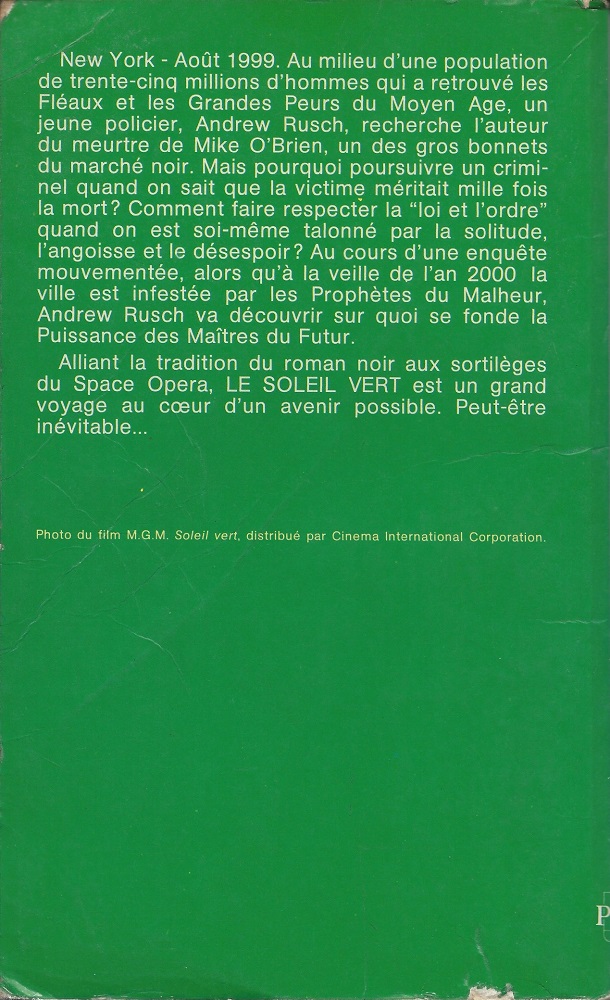 New York - Août 1999. Au milieu d'une population de trente-cinq millions d'hommes qui a retrouvé les Fléaux et les Grandes Peurs du Moyen Age, un jeune policier, Andrew Rusch, recherche l'auteur du meurtre de Mike O'Brien, un des gros bonnets du marché noir. Mais pourquoi poursuivre un criminel quand on sait que la victime méritait mille fois la mort? Comment faire respecter la "loi et l'ordre" quand on est soi-même talonné par la solitude, l'angoisse et le désespoir? Au cours d'une enquête mouvementée, alors qu'à la veille de l'an 2000 la ville est infestée par les Prophètes du Malheur, Andrew Rusch va découvrir sur quoi se fonde la Puissance des Maîtres du Futur.

Alliant la tradition du roman noir aux sortilèges du Space Opera, LE SOLEIL VERT est un grand voyage au cœur d'un avenir possible. Peut-être inévitable...

Photo du film M.G.M. Soleil vert, distribué par Cinema International Corporation.

P